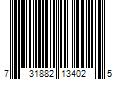 7 31882 13402 5